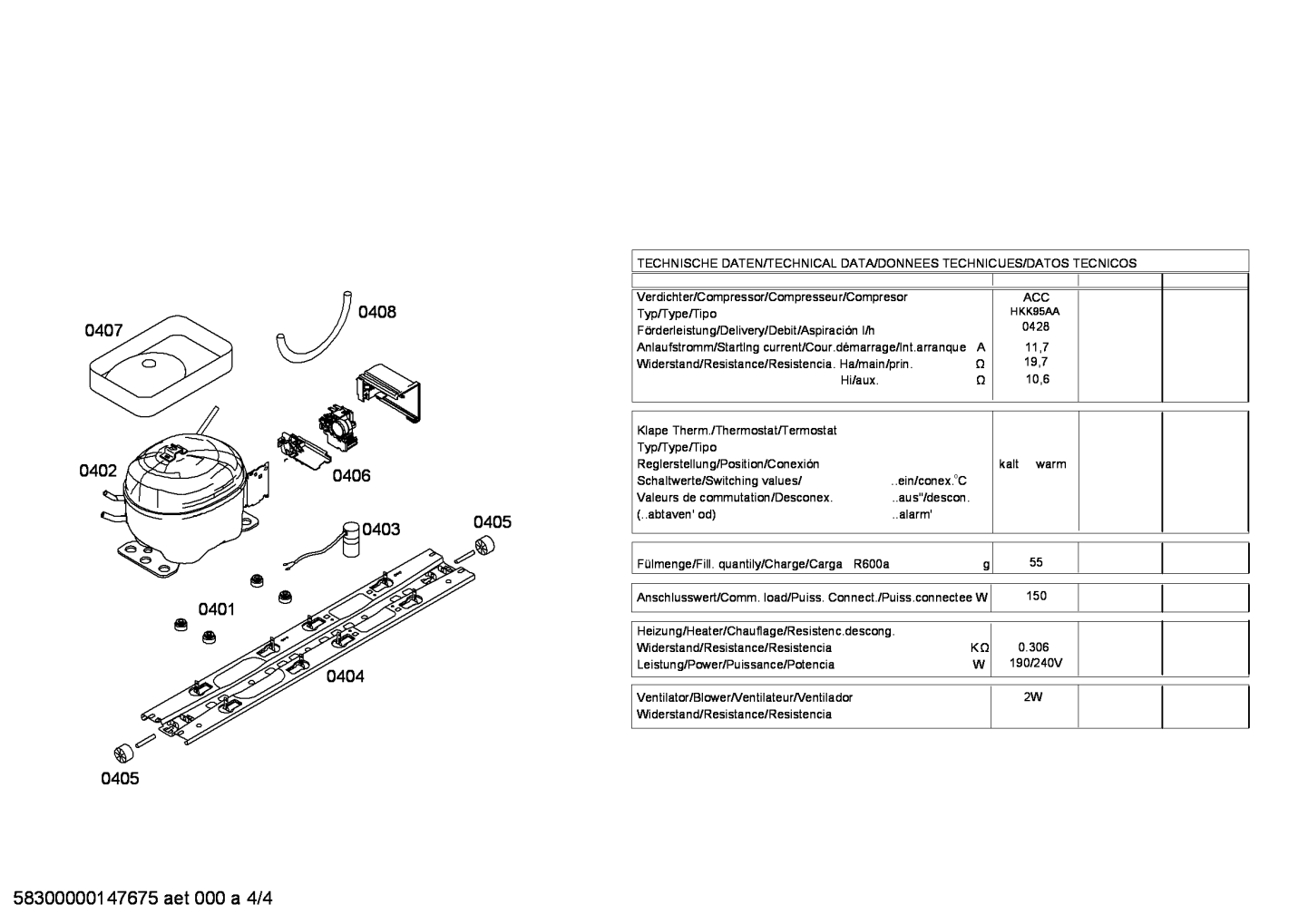 0407

0408

0402

0406

0403

0405

0401

0404

0405

TECHNISCHE DATEN/TECHNICAL DATA/DONNEES TECHNICUES/DATOS TECNICOS

| | | | |
|---|---|---|---|
| Verdichter/Compressor/Compresseur/Compresor | ACC | | |
| Typ/Type/Tipo | HKK95AA | | |
| Förderleistung/Delivery/Debit/Aspiración l/h | 0428 | | |
| Anlaufstromm/Starting current/Cour.démarrage/Int.arranque A | 11,7 | | |
| Widerstand/Resistance/Resistencia. Ha/main/prin. Ω | 19,7 | | |
| Hi/aux. Ω | 10,6 | | |

| | | | |
|---|---|---|---|
| Klape Therm./Thermostat/Termostat | | | |
| Typ/Type/Tipo | | | |
| Reglerstellung/Position/Conexión | kalt warm | | |
| Schaltwerte/Switching values/ ..ein/conex.°C | | | |
| Valeurs de commutation/Desconex. ..aus"/descon. | | | |
| (..abtaven' od) ..alarm' | | | |

| | | | |
|---|---|---|---|
| Fülmenge/Fill. quantily/Charge/Carga R600a g | 55 | | |

| | | | |
|---|---|---|---|
| Anschlusswert/Comm. load/Puiss. Connect./Puiss.connectee W | 150 | | |

| | | | |
|---|---|---|---|
| Heizung/Heater/Chauflage/Resistenc.descong. | | | |
| Widerstand/Resistance/Resistencia KΩ | 0.306 | | |
| Leistung/Power/Puissance/Potencia W | 190/240V | | |

| | | | |
|---|---|---|---|
| Ventilator/Blower/Ventilateur/Ventilador | 2W | | |
| Widerstand/Resistance/Resistencia | | | |

58300000147675 aet 000 a 4/4